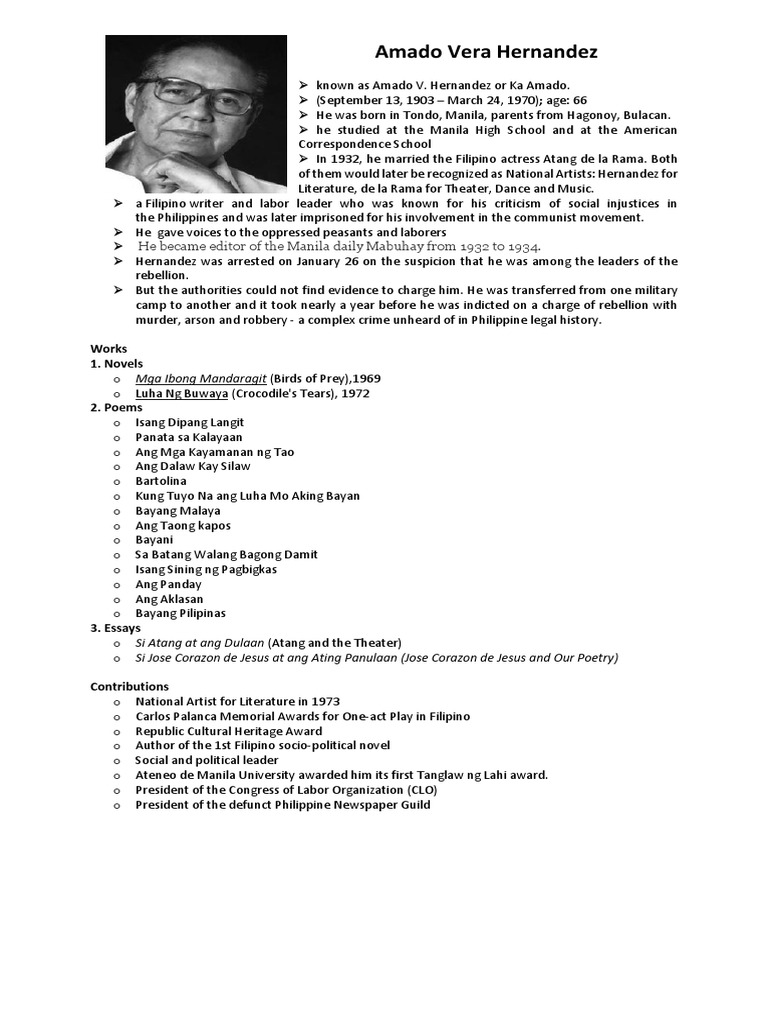 Amado Vera Hernandez

➢ known as Amado V. Hernandez or Ka Amado.
➢ (September 13, 1903 – March 24, 1970); age: 66
➢ He was born in Tondo, Manila, parents from Hagonoy, Bulacan.
➢ he studied at the Manila High School and at the American Correspondence School
➢ In 1932, he married the Filipino actress Atang de la Rama. Both of them would later be recognized as National Artists: Hernandez for Literature, de la Rama for Theater, Dance and Music.
➢ a Filipino writer and labor leader who was known for his criticism of social injustices in the Philippines and was later imprisoned for his involvement in the communist movement.
➢ He gave voices to the oppressed peasants and laborers
➢ He became editor of the Manila daily Mabuhay from 1932 to 1934.
➢ Hernandez was arrested on January 26 on the suspicion that he was among the leaders of the rebellion.
➢ But the authorities could not find evidence to charge him. He was transferred from one military camp to another and it took nearly a year before he was indicted on a charge of rebellion with murder, arson and robbery - a complex crime unheard of in Philippine legal history.

Works
1. Novels
o Mga Ibong Mandaragit (Birds of Prey),1969
o Luha Ng Buwaya (Crocodile's Tears), 1972
2. Poems
o Isang Dipang Langit
o Panata sa Kalayaan
o Ang Mga Kayamanan ng Tao
o Ang Dalaw Kay Silaw
o Bartolina
o Kung Tuyo Na ang Luha Mo Aking Bayan
o Bayang Malaya
o Ang Taong kapos
o Bayani
o Sa Batang Walang Bagong Damit
o Isang Sining ng Pagbigkas
o Ang Panday
o Ang Aklasan
o Bayang Pilipinas
3. Essays
o Si Atang at ang Dulaan (Atang and the Theater)
o Si Jose Corazon de Jesus at ang Ating Panulaan (Jose Corazon de Jesus and Our Poetry)

Contributions
o National Artist for Literature in 1973
o Carlos Palanca Memorial Awards for One-act Play in Filipino
o Republic Cultural Heritage Award
o Author of the 1st Filipino socio-political novel
o Social and political leader
o Ateneo de Manila University awarded him its first Tanglaw ng Lahi award.
o President of the Congress of Labor Organization (CLO)
o President of the defunct Philippine Newspaper Guild